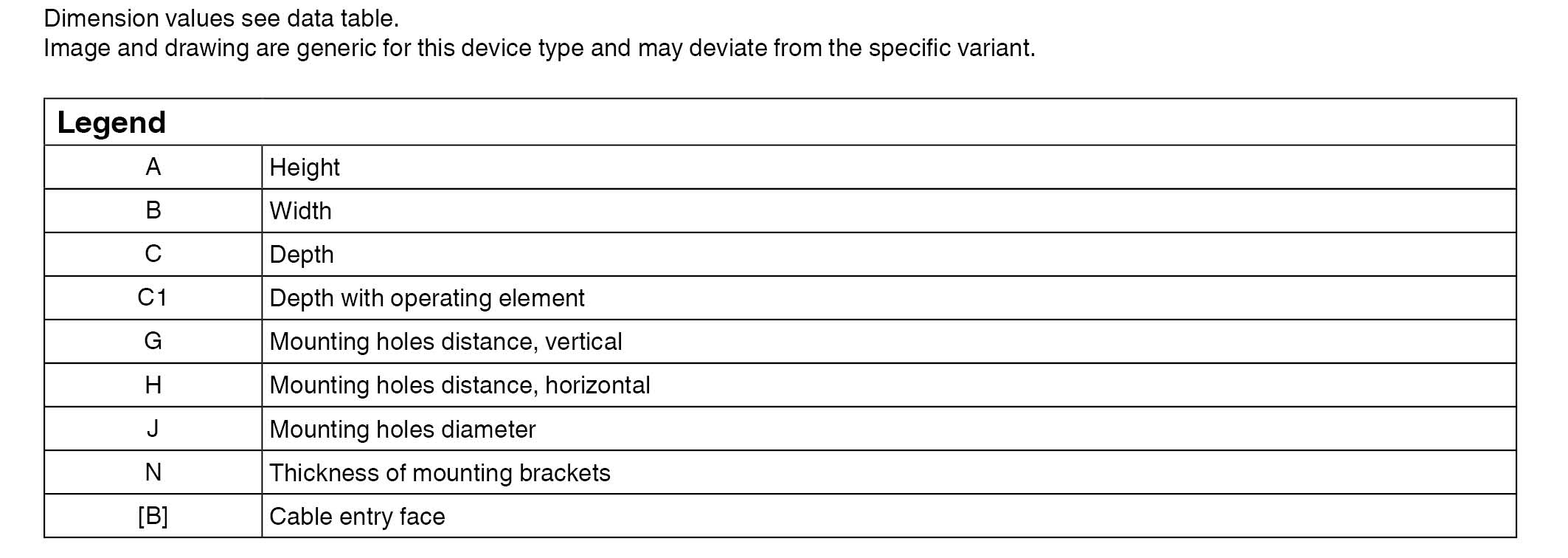 Dimension values see data table.
Image and drawing are generic for this device type and may deviate from the specific variant.

| Legend | |
|---|---|
| A | Height |
| B | Width |
| C | Depth |
| C1 | Depth with operating element |
| G | Mounting holes distance, vertical |
| H | Mounting holes distance, horizontal |
| J | Mounting holes diameter |
| N | Thickness of mounting brackets |
| [B] | Cable entry face |